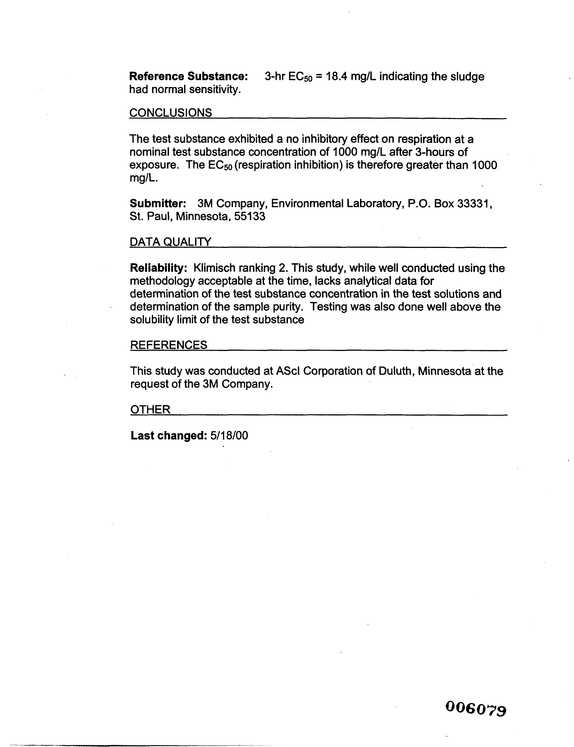 Reference Substance: 3-hr $EC_{50}$ = 18.4 mg/L indicating the sludge had normal sensitivity.

CONCLUSIONS

The test substance exhibited a no inhibitory effect on respiration at a nominal test substance concentration of 1000 mg/L after 3-hours of exposure. The $EC_{50}$ (respiration inhibition) is therefore greater than 1000 mg/L.

Submitter: 3M Company, Environmental Laboratory, P.O. Box 33331, St. Paul, Minnesota, 55133

DATA QUALITY

Reliability: Klimisch ranking 2. This study, while well conducted using the methodology acceptable at the time, lacks analytical data for determination of the test substance concentration in the test solutions and determination of the sample purity. Testing was also done well above the solubility limit of the test substance

REFERENCES

This study was conducted at AScI Corporation of Duluth, Minnesota at the request of the 3M Company.

OTHER

Last changed: 5/18/00

006079